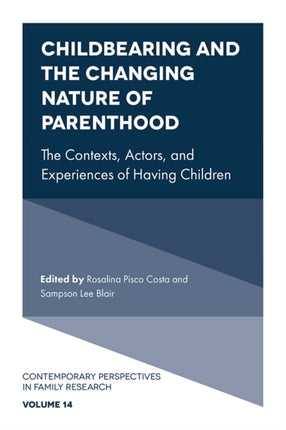 CHILDBEARING AND THE CHANGING NATURE OF PARENTHOOD

The Contexts, Actors, and Experiences of Having Children

Edited by Rosalina Pisco Costa and Sampson Lee Blair

CONTEMPORARY PERSPECTIVES IN FAMILY RESEARCH

VOLUME 14